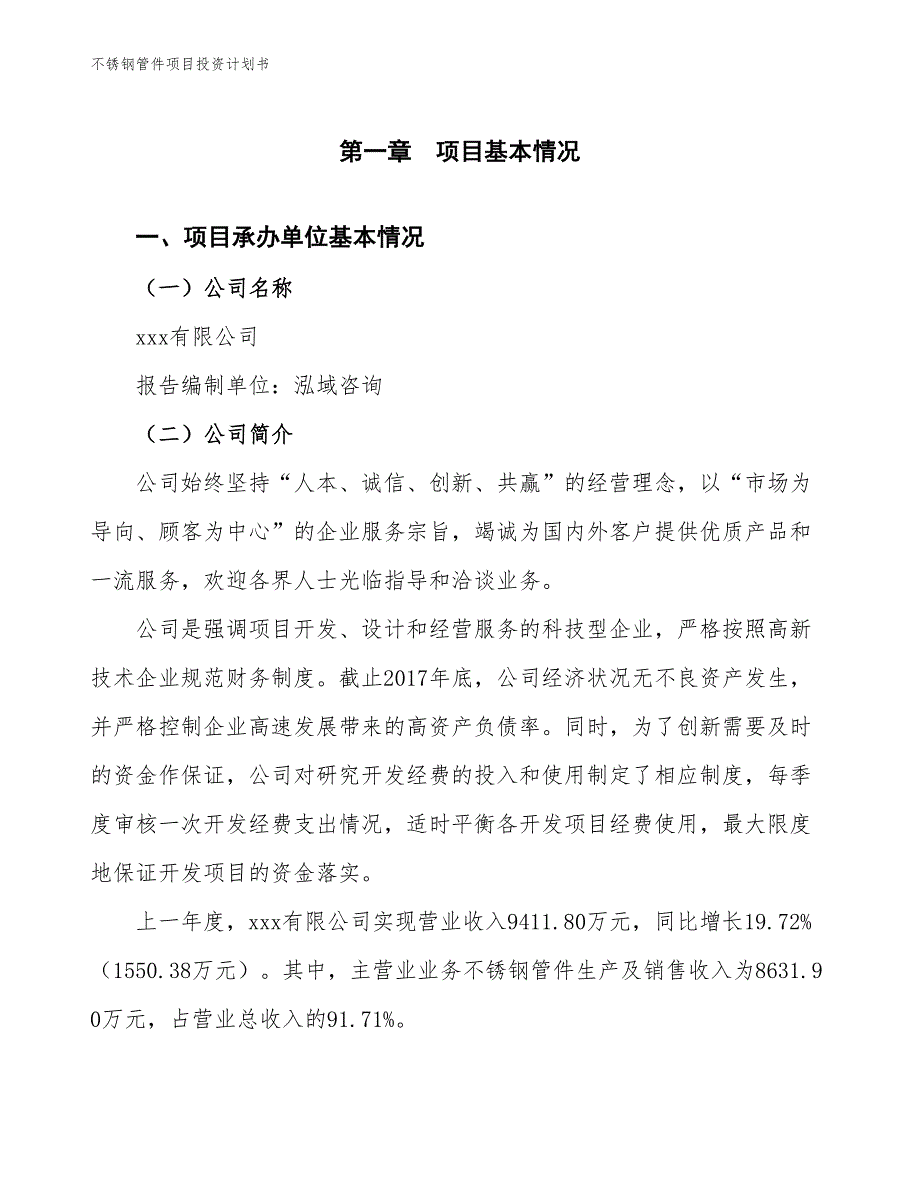 不锈钢管件项目投资计划书

第一章　项目基本情况

一、项目承办单位基本情况

（一）公司名称

xxx有限公司

报告编制单位：泓域咨询

（二）公司简介

公司始终坚持“人本、诚信、创新、共赢”的经营理念，以“市场为导向、顾客为中心”的企业服务宗旨，竭诚为国内外客户提供优质产品和一流服务，欢迎各界人士光临指导和洽谈业务。

公司是强调项目开发、设计和经营服务的科技型企业，严格按照高新技术企业规范财务制度。截止2017年底，公司经济状况无不良资产发生，并严格控制企业高速发展带来的高资产负债率。同时，为了创新需要及时的资金作保证，公司对研究开发经费的投入和使用制定了相应制度，每季度审核一次开发经费支出情况，适时平衡各开发项目经费使用，最大限度地保证开发项目的资金落实。

上一年度，xxx有限公司实现营业收入9411.80万元，同比增长19.72%（1550.38万元）。其中，主营业业务不锈钢管件生产及销售收入为8631.90万元，占营业总收入的91.71%。